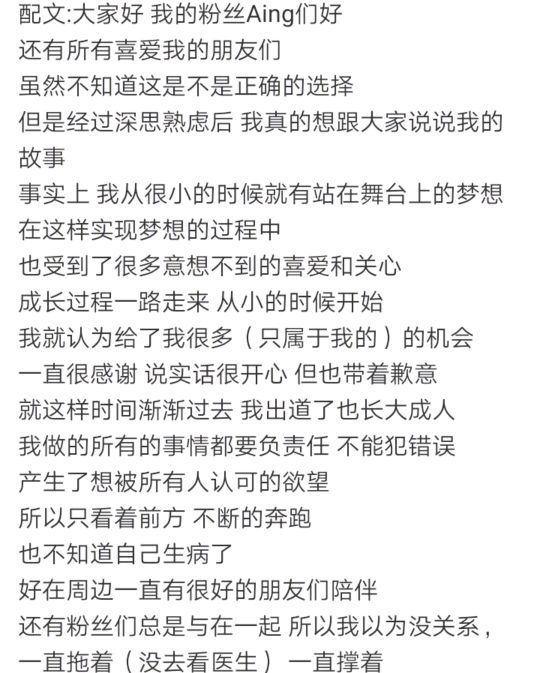 配文:大家好 我的粉丝Aing们好
还有所有喜爱我的朋友们
虽然不知道这是不是正确的选择
但是经过深思熟虑后 我真的想跟大家说说我的故事
事实上 我从很小的时候就有站在舞台上的梦想
在这样实现梦想的过程中
也受到了很多意想不到的喜爱和关心
成长过程一路走来 从小的时候开始
我就认为给了我很多（只属于我的）的机会
一直很感谢 说实话很开心 但也带着歉意
就这样时间渐渐过去 我出道了也长大成人
我做的所有的事情都要负责任 不能犯错误
产生了想被所有人认可的欲望
所以只看着前方 不断的奔跑
也不知道自己生病了
好在周边一直有很好的朋友们陪伴
还有粉丝们总是与在一起 所以我以为没关系，
一直拖着（没去看医生）一直撑着